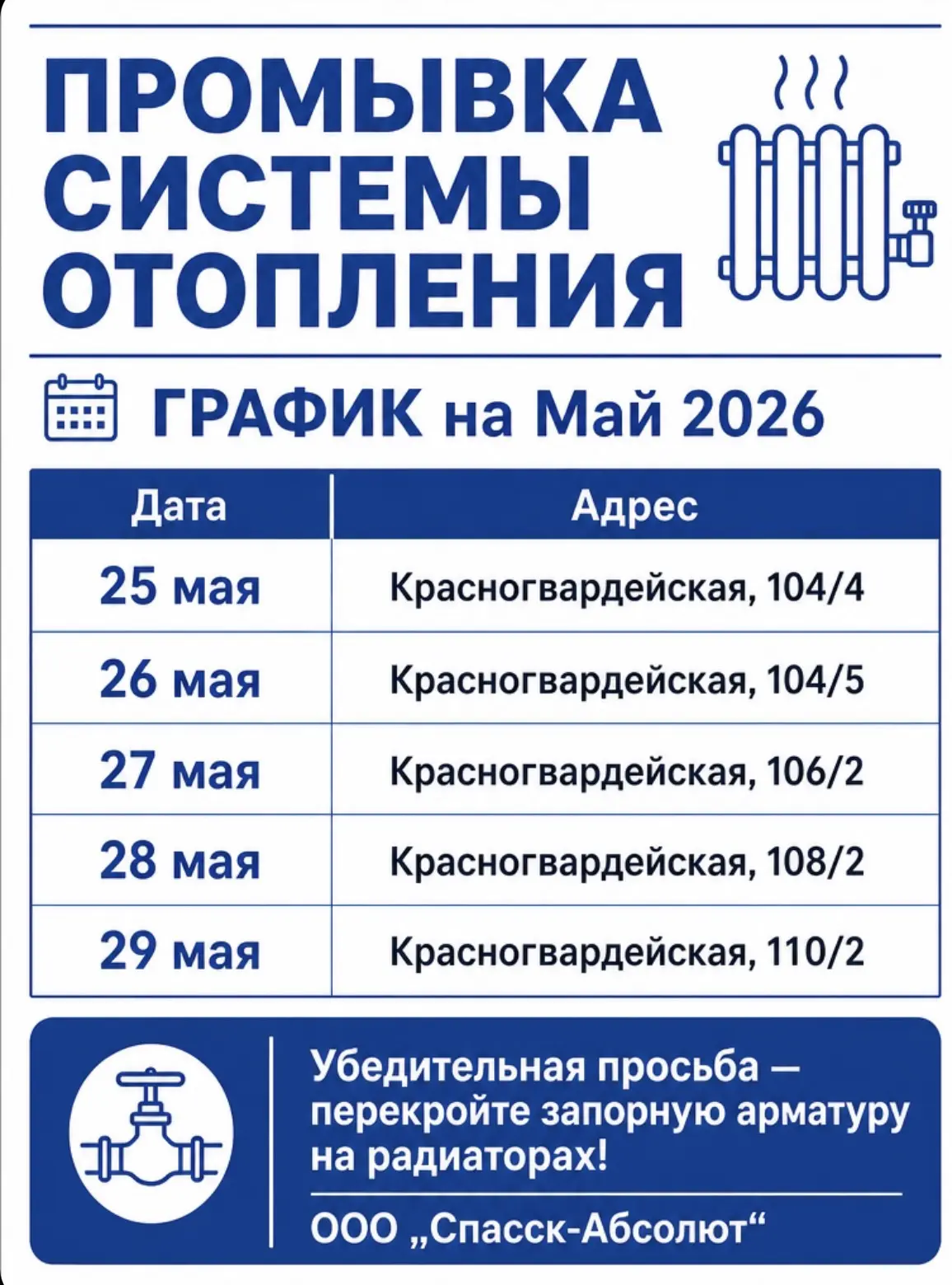 ПРОМЫВКА СИСТЕМЫ ОТОПЛЕНИЯ

ГРАФИК на Май 2026

| Дата | Адрес |
|---|---|
| 25 мая | Красногвардейская, 104/4 |
| 26 мая | Красногвардейская, 104/5 |
| 27 мая | Красногвардейская, 106/2 |
| 28 мая | Красногвардейская, 108/2 |
| 29 мая | Красногвардейская, 110/2 |

Убедительная просьба — перекройте запорную арматуру на радиаторах!

ООО „Спасск-Абсолют“